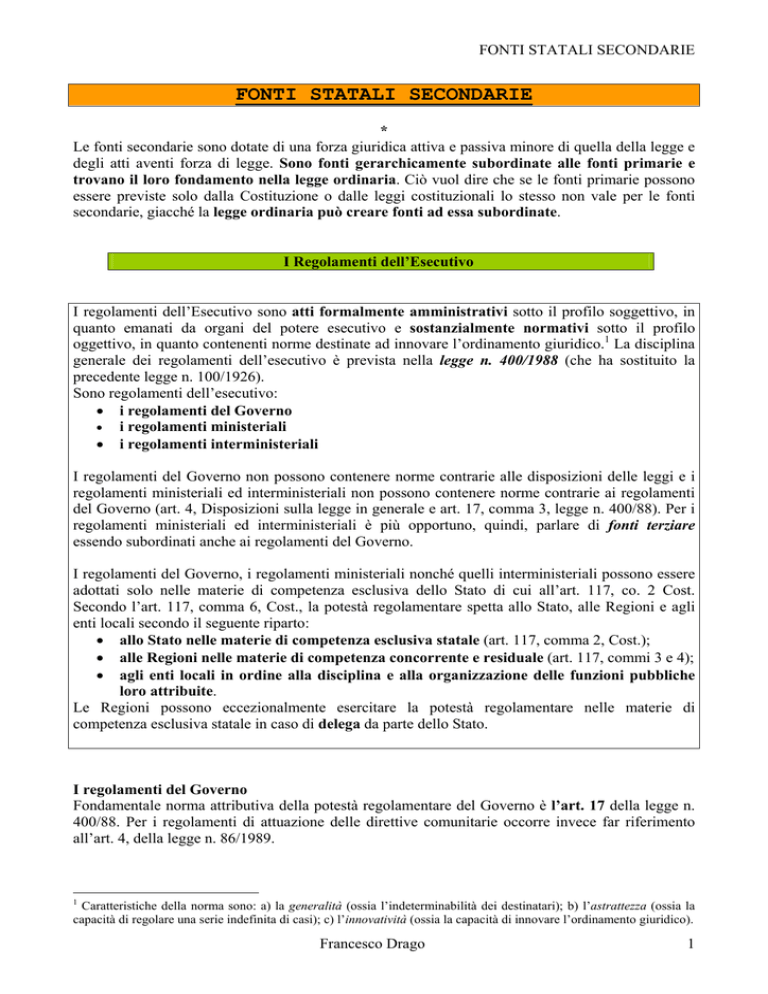 FONTI STATALI SECONDARIE

FONTI STATALI SECONDARIE

*

Le fonti secondarie sono dotate di una forza giuridica attiva e passiva minore di quella della legge e degli atti aventi forza di legge. Sono fonti gerarchicamente subordinate alle fonti primarie e trovano il loro fondamento nella legge ordinaria. Ciò vuol dire che se le fonti primarie possono essere previste solo dalla Costituzione o dalle leggi costituzionali lo stesso non vale per le fonti secondarie, giacché la legge ordinaria può creare fonti ad essa subordinate.

I Regolamenti dell'Esecutivo

I regolamenti dell'Esecutivo sono atti formalmente amministrativi sotto il profilo soggettivo, in quanto emanati da organi del potere esecutivo e sostanzialmente normativi sotto il profilo oggettivo, in quanto contenenti norme destinate ad innovare l'ordinamento giuridico.$^1$ La disciplina generale dei regolamenti dell'esecutivo è prevista nella legge n. 400/1988 (che ha sostituito la precedente legge n. 100/1926).
Sono regolamenti dell'esecutivo:
• i regolamenti del Governo
• i regolamenti ministeriali
• i regolamenti interministeriali

I regolamenti del Governo non possono contenere norme contrarie alle disposizioni delle leggi e i regolamenti ministeriali ed interministeriali non possono contenere norme contrarie ai regolamenti del Governo (art. 4, Disposizioni sulla legge in generale e art. 17, comma 3, legge n. 400/88). Per i regolamenti ministeriali ed interministeriali è più opportuno, quindi, parlare di fonti terziare essendo subordinati anche ai regolamenti del Governo.

I regolamenti del Governo, i regolamenti ministeriali nonché quelli interministeriali possono essere adottati solo nelle materie di competenza esclusiva dello Stato di cui all'art. 117, co. 2 Cost. Secondo l'art. 117, comma 6, Cost., la potestà regolamentare spetta allo Stato, alle Regioni e agli enti locali secondo il seguente riparto:
• allo Stato nelle materie di competenza esclusiva statale (art. 117, comma 2, Cost.);
• alle Regioni nelle materie di competenza concorrente e residuale (art. 117, commi 3 e 4);
• agli enti locali in ordine alla disciplina e alla organizzazione delle funzioni pubbliche loro attribuite.
Le Regioni possono eccezionalmente esercitare la potestà regolamentare nelle materie di competenza esclusiva statale in caso di delega da parte dello Stato.

I regolamenti del Governo
Fondamentale norma attributiva della potestà regolamentare del Governo è l'art. 17 della legge n. 400/88. Per i regolamenti di attuazione delle direttive comunitarie occorre invece far riferimento all'art. 4, della legge n. 86/1989.

$^1$ Caratteristiche della norma sono: a) la generalità (ossia l'indeterminabilità dei destinatari); b) l'astrattezza (ossia la capacità di regolare una serie indefinita di casi); c) l'innovatività (ossia la capacità di innovare l'ordinamento giuridico).

Francesco Drago 1